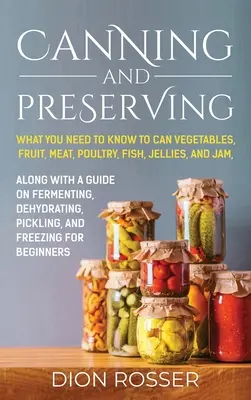 CANNING AND PRESERVING

WHAT YOU NEED TO KNOW TO CAN VEGETABLES, FRUIT, MEAT, POULTRY, FISH, JELLIES, AND JAM,

ALONG WITH A GUIDE ON FERMENTING, DEHYDRATING, PICKLING, AND FREEZING FOR BEGINNERS

DION ROSSER